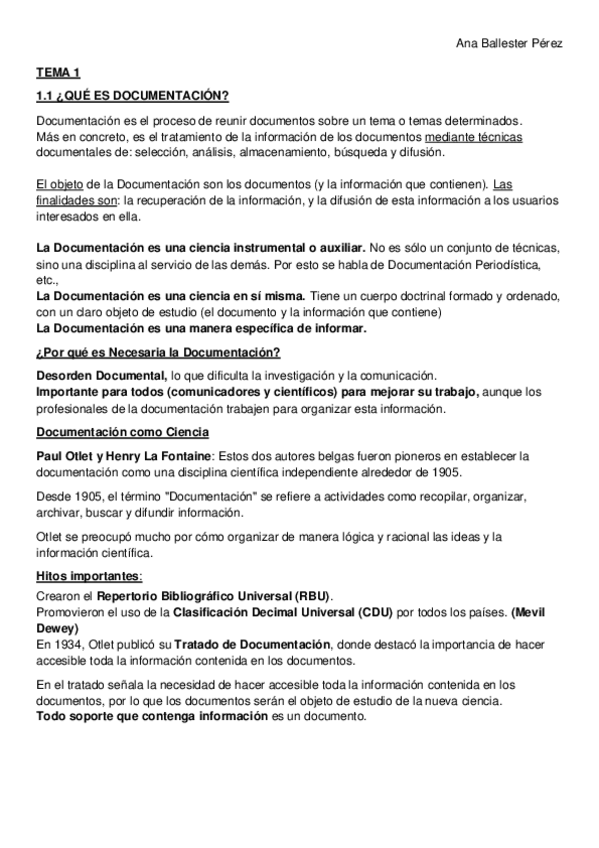 Ana Ballester Pérez

TEMA 1

1.1 ¿QUÉ ES DOCUMENTACIÓN?

Documentación es el proceso de reunir documentos sobre un tema o temas determinados. Más en concreto, es el tratamiento de la información de los documentos mediante técnicas documentales de: selección, análisis, almacenamiento, búsqueda y difusión.

El objeto de la Documentación son los documentos (y la información que contienen). Las finalidades son: la recuperación de la información, y la difusión de esta información a los usuarios interesados en ella.

La Documentación es una ciencia instrumental o auxiliar. No es sólo un conjunto de técnicas, sino una disciplina al servicio de las demás. Por esto se habla de Documentación Periodística, etc.,
La Documentación es una ciencia en sí misma. Tiene un cuerpo doctrinal formado y ordenado, con un claro objeto de estudio (el documento y la información que contiene)
La Documentación es una manera específica de informar.

¿Por qué es Necesaria la Documentación?

Desorden Documental, lo que dificulta la investigación y la comunicación.
Importante para todos (comunicadores y científicos) para mejorar su trabajo, aunque los profesionales de la documentación trabajen para organizar esta información.

Documentación como Ciencia

Paul Otlet y Henry La Fontaine: Estos dos autores belgas fueron pioneros en establecer la documentación como una disciplina científica independiente alrededor de 1905.

Desde 1905, el término "Documentación" se refiere a actividades como recopilar, organizar, archivar, buscar y difundir información.

Otlet se preocupó mucho por cómo organizar de manera lógica y racional las ideas y la información científica.

Hitos importantes:

Crearon el Repertorio Bibliográfico Universal (RBU).
Promovieron el uso de la Clasificación Decimal Universal (CDU) por todos los países. (Mevil Dewey)
En 1934, Otlet publicó su Tratado de Documentación, donde destacó la importancia de hacer accesible toda la información contenida en los documentos.

En el tratado señala la necesidad de hacer accesible toda la información contenida en los documentos, por lo que los documentos serán el objeto de estudio de la nueva ciencia.
Todo soporte que contenga información es un documento.